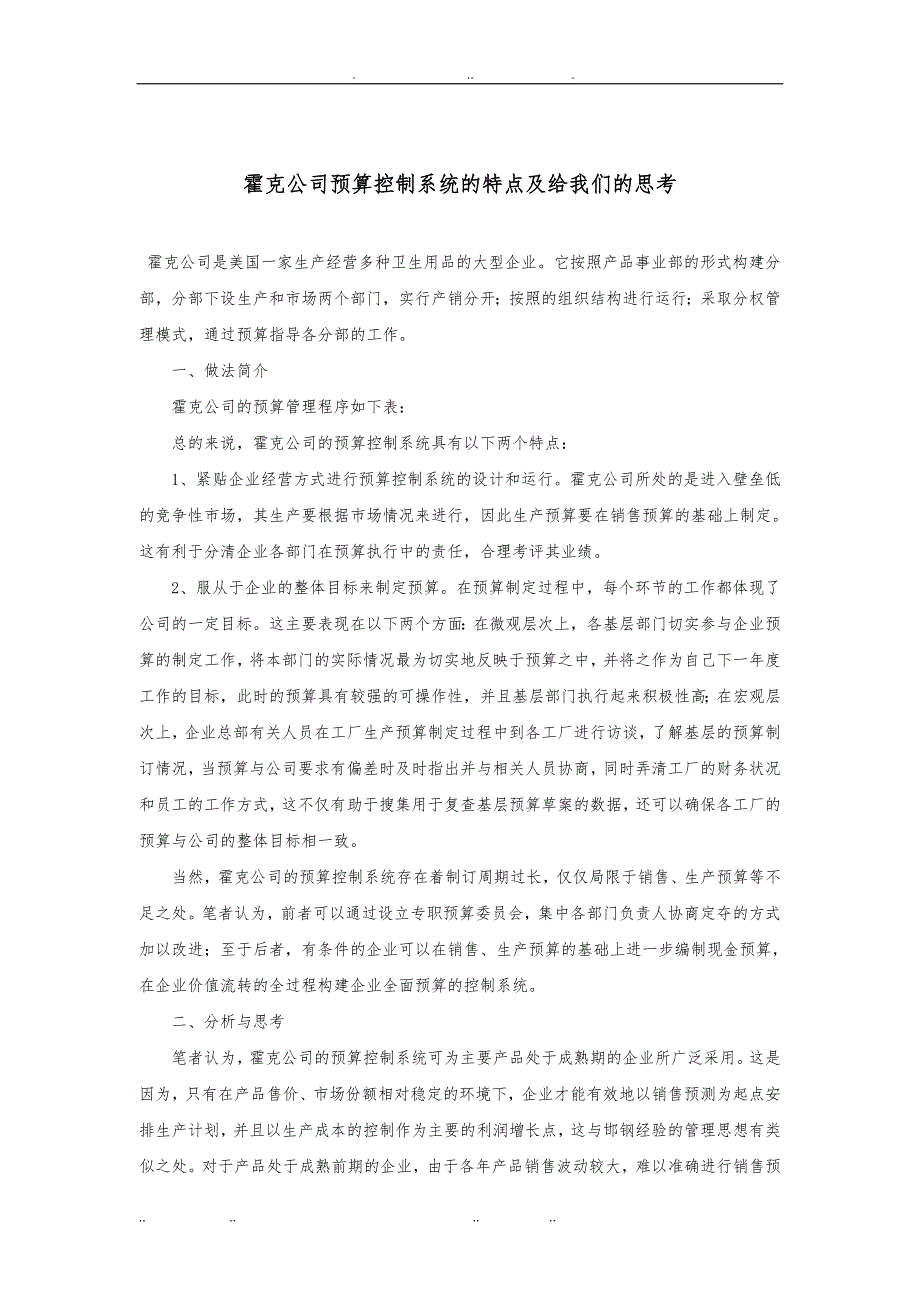 . .. .

霍克公司预算控制系统的特点及给我们的思考

霍克公司是美国一家生产经营多种卫生用品的大型企业。它按照产品事业部的形式构建分部，分部下设生产和市场两个部门，实行产销分开；按照的组织结构进行运行；采取分权管理模式，通过预算指导各分部的工作。

一、做法简介

霍克公司的预算管理程序如下表：

总的来说，霍克公司的预算控制系统具有以下两个特点：

1、紧贴企业经营方式进行预算控制系统的设计和运行。霍克公司所处的是进入壁垒低的竞争性市场，其生产要根据市场情况来进行，因此生产预算要在销售预算的基础上制定。这有利于分清企业各部门在预算执行中的责任，合理考评其业绩。

2、服从于企业的整体目标来制定预算。在预算制定过程中，每个环节的工作都体现了公司的一定目标。这主要表现在以下两个方面：在微观层次上，各基层部门切实参与企业预算的制定工作，将本部门的实际情况最为切实地反映于预算之中，并将之作为自己下一年度工作的目标，此时的预算具有较强的可操作性，并且基层部门执行起来积极性高；在宏观层次上，企业总部有关人员在工厂生产预算制定过程中到各工厂进行访谈，了解基层的预算制订情况，当预算与公司要求有偏差时及时指出并与相关人员协商，同时弄清工厂的财务状况和员工的工作方式，这不仅有助于搜集用于复查基层预算草案的数据，还可以确保各工厂的预算与公司的整体目标相一致。

当然，霍克公司的预算控制系统存在着制订周期过长，仅仅局限于销售、生产预算等不足之处。笔者认为，前者可以通过设立专职预算委员会，集中各部门负责人协商定夺的方式加以改进；至于后者，有条件的企业可以在销售、生产预算的基础上进一步编制现金预算，在企业价值流转的全过程构建企业全面预算的控制系统。

二、分析与思考

笔者认为，霍克公司的预算控制系统可为主要产品处于成熟期的企业所广泛采用。这是因为，只有在产品售价、市场份额相对稳定的环境下，企业才能有效地以销售预测为起点安排生产计划，并且以生产成本的控制作为主要的利润增长点，这与邯钢经验的管理思想有类似之处。对于产品处于成熟前期的企业，由于各年产品销售波动较大，难以准确进行销售预

.. .. .. ..